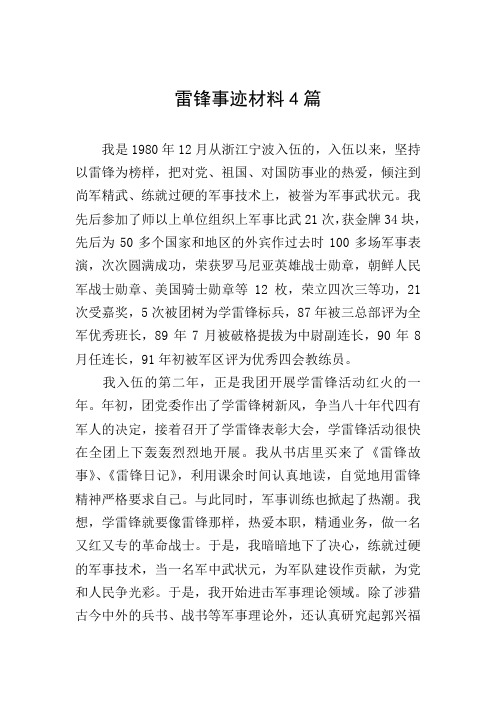 雷锋事迹材料4篇

我是1980年12月从浙江宁波入伍的，入伍以来，坚持以雷锋为榜样，把对党、祖国、对国防事业的热爱，倾注到尚军精武、练就过硬的军事技术上，被誉为军事武状元。我先后参加了师以上单位组织上军事比武21次，获金牌34块，先后为50多个国家和地区的外宾作过去时100多场军事表演，次次圆满成功，荣获罗马尼亚英雄战士勋章，朝鲜人民军战士勋章、美国骑士勋章等12枚，荣立四次三等功，21次受嘉奖，5次被团树为学雷锋标兵，87年被三总部评为全军优秀班长，89年7月被破格提拔为中尉副连长，90年8月任连长，91年初被军区评为优秀四会教练员。

我入伍的第二年，正是我团开展学雷锋活动红火的一年。年初，团党委作出了学雷锋树新风，争当八十年代四有军人的决定，接着召开了学雷锋表彰大会，学雷锋活动很快在全团上下轰轰烈烈地开展。我从书店里买来了《雷锋故事》、《雷锋日记》，利用课余时间认真地读，自觉地用雷锋精神严格要求自己。与此同时，军事训练也掀起了热潮。我想，学雷锋就要像雷锋那样，热爱本职，精通业务，做一名又红又专的革命战士。于是，我暗暗地下了决心，练就过硬的军事技术，当一名军中武状元，为军队建设作贡献，为党和人民争光彩。于是，我开始进击军事理论领域。除了涉猎古今中外的兵书、战书等军事理论外，还认真研究起郭兴福